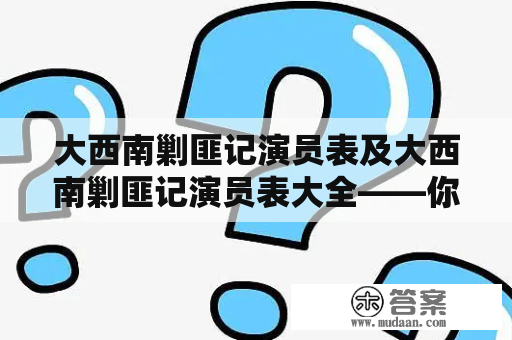 大西南剿匪记演员表及大西南剿匪记演员表大全——你

木 答案
www.mudaan.com